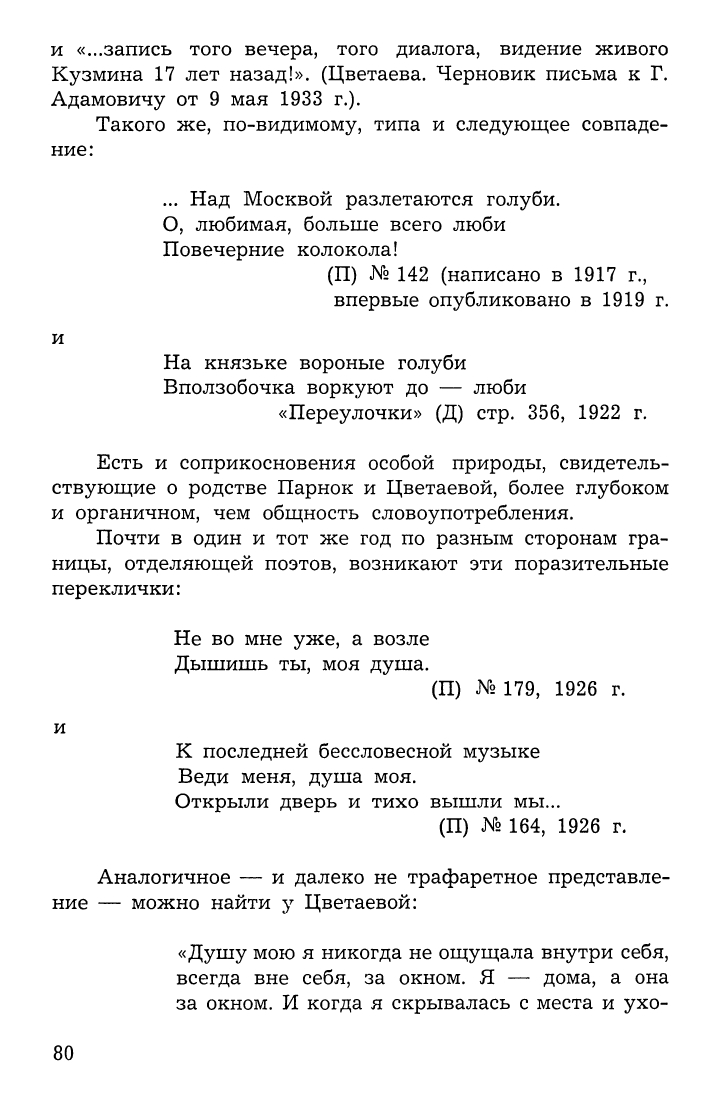 и «...запись того вечера, того диалога, видение живого Кузмина 17 лет назад!». (Цветаева. Черновик письма к Г. Адамовичу от 9 мая 1933 г.).

Такого же, по-видимому, типа и следующее совпадение:

... Над Москвой разлетаются голуби.
О, любимая, больше всего люби
Повечерние колокола!
(П) № 142 (написано в 1917 г., впервые опубликовано в 1919 г.

и

На князьке вороные голуби
Вползобочка воркуют до — люби
«Переулочки» (Д) стр. 356, 1922 г.

Есть и соприкосновения особой природы, свидетельствующие о родстве Парнок и Цветаевой, более глубоком и органичном, чем общность словоупотребления.

Почти в один и тот же год по разным сторонам границы, отделяющей поэтов, возникают эти поразительные переклички:

Не во мне уже, а возле
Дышишь ты, моя душа.
(П) № 179, 1926 г.

и

К последней бессловесной музыке
Веди меня, душа моя.
Открыли дверь и тихо вышли мы...
(П) № 164, 1926 г.

Аналогичное — и далеко не трафаретное представление — можно найти у Цветаевой:

«Душу мою я никогда не ощущала внутри себя, всегда вне себя, за окном. Я — дома, а она за окном. И когда я скрывалась с места и ухо-

80